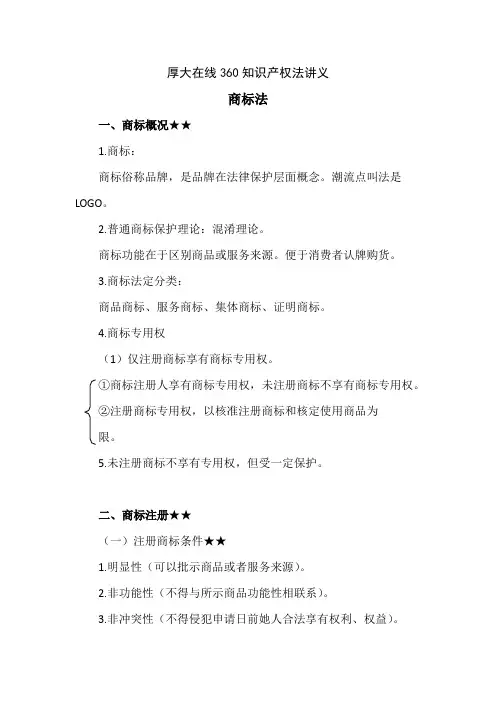 厚大在线 360 知识产权法讲义

商标法

一、商标概况★★

1.商标：

商标俗称品牌，是品牌在法律保护层面概念。潮流点叫法是 LOGO。

2.普通商标保护理论：混淆理论。

商标功能在于区别商品或服务来源。便于消费者认牌购货。

3.商标法定分类：

商品商标、服务商标、集体商标、证明商标。

4.商标专用权

（1）仅注册商标享有商标专用权。

①商标注册人享有商标专用权，未注册商标不享有商标专用权。

②注册商标专用权，以核准注册商标和核定使用商品为限。

5.未注册商标不享有专用权，但受一定保护。

二、商标注册★★

（一）注册商标条件★★

1.明显性（可以批示商品或者服务来源）。

2.非功能性（不得与所示商品功能性相联系）。

3.非冲突性（不得侵犯申请日前她人合法享有权利、权益）。